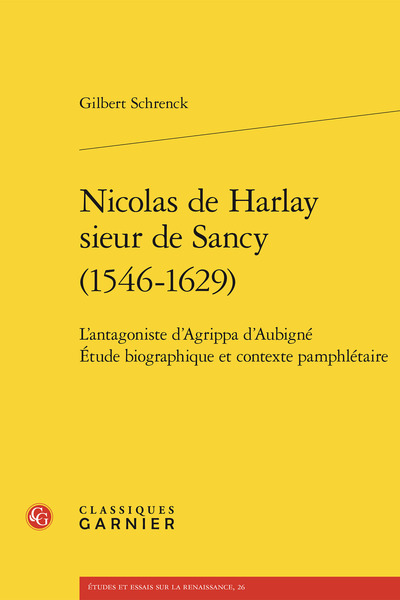 Gilbert Schrenck

Nicolas de Harlay sieur de Sancy (1546-1629)

L'antagoniste d'Agrippa d'Aubigné
Étude biographique et contexte pamphlétaire

CG

CLASSIQUES
GARNIER

ÉTUDES ET ESSAIS SUR LA RENAISSANCE, 26